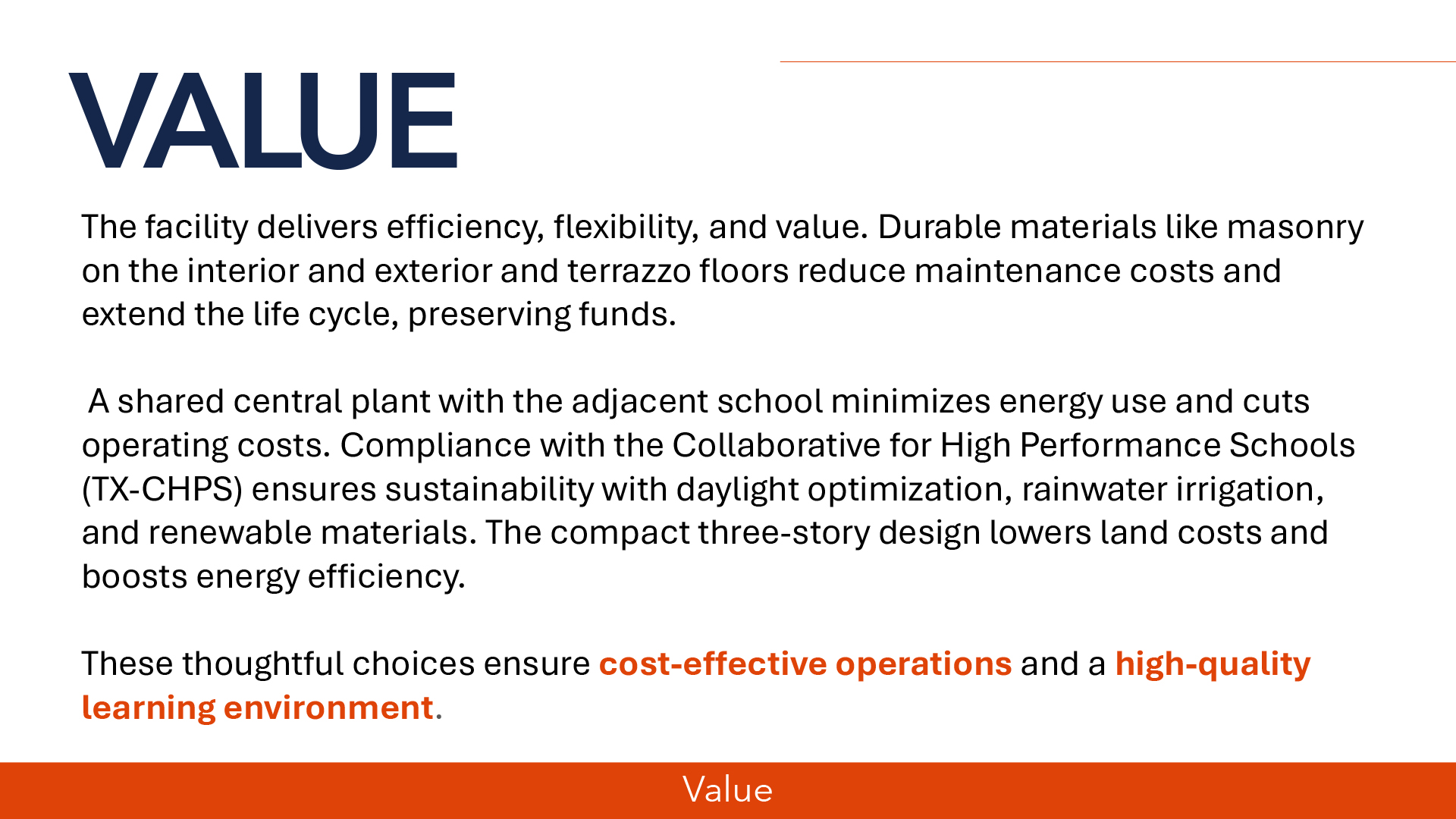 VALUE

The facility delivers efficiency, flexibility, and value. Durable materials like masonry on the interior and exterior and terrazzo floors reduce maintenance costs and extend the life cycle, preserving funds.

A shared central plant with the adjacent school minimizes energy use and cuts operating costs. Compliance with the Collaborative for High Performance Schools (TX-CHPS) ensures sustainability with daylight optimization, rainwater irrigation, and renewable materials. The compact three-story design lowers land costs and boosts energy efficiency.

These thoughtful choices ensure cost-effective operations and a high-quality learning environment.

Value